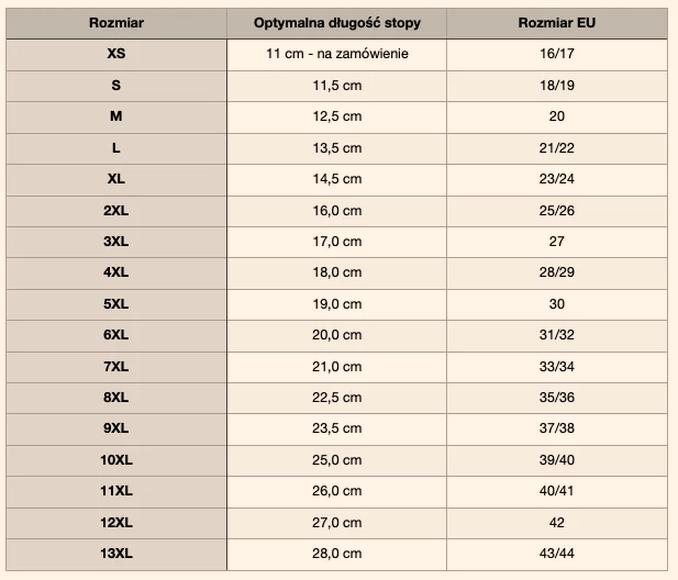 | Rozmiar | Optymalna długość stopy | Rozmiar EU |
|---|---|---|
| XS | 11 cm - na zamówienie | 16/17 |
| S | 11,5 cm | 18/19 |
| M | 12,5 cm | 20 |
| L | 13,5 cm | 21/22 |
| XL | 14,5 cm | 23/24 |
| 2XL | 16,0 cm | 25/26 |
| 3XL | 17,0 cm | 27 |
| 4XL | 18,0 cm | 28/29 |
| 5XL | 19,0 cm | 30 |
| 6XL | 20,0 cm | 31/32 |
| 7XL | 21,0 cm | 33/34 |
| 8XL | 22,5 cm | 35/36 |
| 9XL | 23,5 cm | 37/38 |
| 10XL | 25,0 cm | 39/40 |
| 11XL | 26,0 cm | 40/41 |
| 12XL | 27,0 cm | 42 |
| 13XL | 28,0 cm | 43/44 |